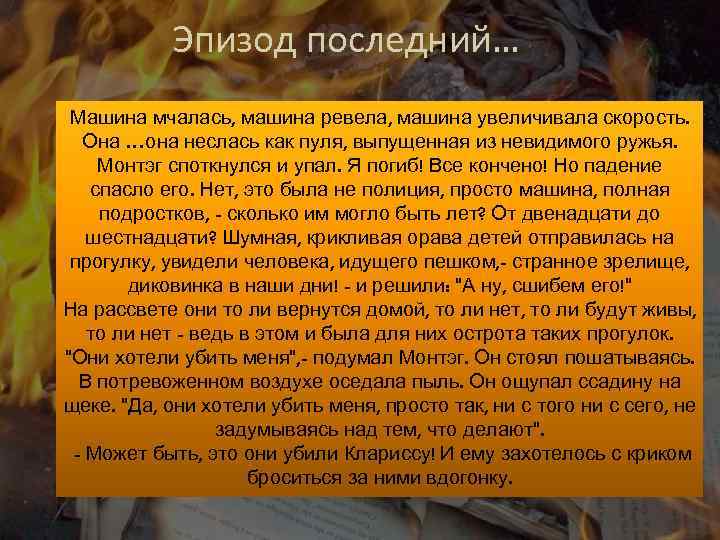 Эпизод последний...

Машина мчалась, машина ревела, машина увеличивала скорость. Она ...она неслась как пуля, выпущенная из невидимого ружья. Монтэг споткнулся и упал. Я погиб! Все кончено! Но падение спасло его. Нет, это была не полиция, просто машина, полная подростков, - сколько им могло быть лет? От двенадцати до шестнадцати? Шумная, крикливая орава детей отправилась на прогулку, увидели человека, идущего пешком,- странное зрелище, диковинка в наши дни! - и решили: "А ну, сшибем его!"
На рассвете они то ли вернутся домой, то ли нет, то ли будут живы, то ли нет - ведь в этом и была для них острота таких прогулок. "Они хотели убить меня",- подумал Монтэг. Он стоял пошатываясь. В потревоженном воздухе оседала пыль. Он ощупал ссадину на щеке. "Да, они хотели убить меня, просто так, ни с того ни с сего, не задумываясь над тем, что делают".
- Может быть, это они убили Клариссу! И ему захотелось с криком броситься за ними вдогонку.